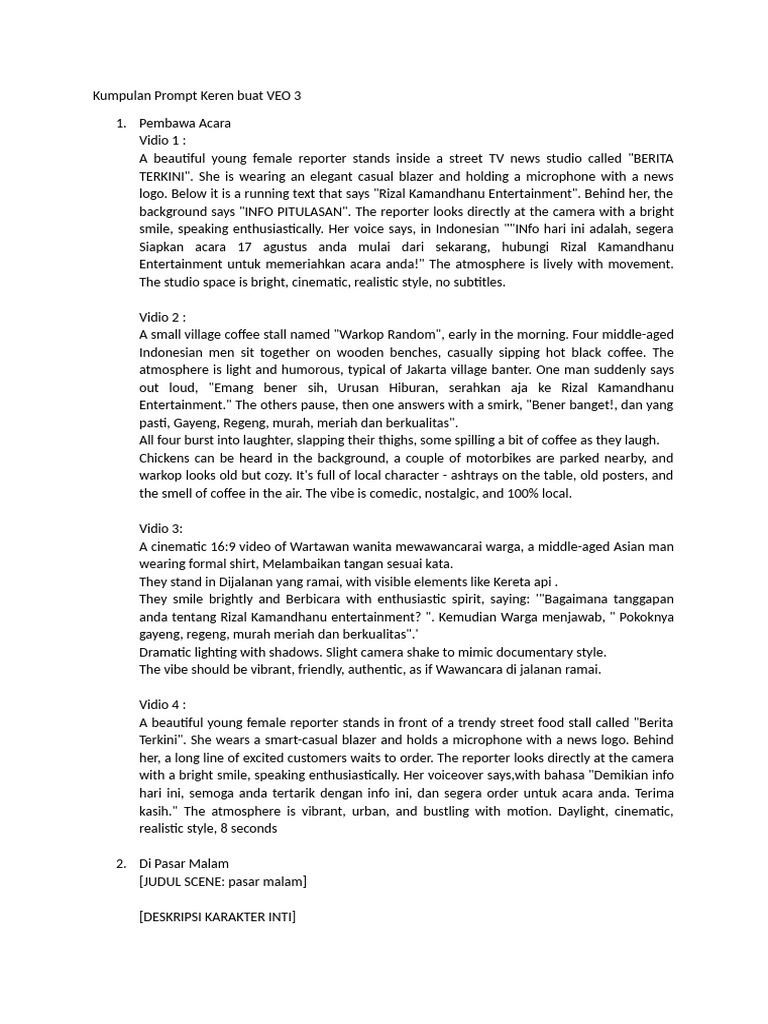 Kumpulan Prompt Keren buat VEO 3

1. Pembawa Acara
Vidio 1 :
A beautiful young female reporter stands inside a street TV news studio called "BERITA TERKINI". She is wearing an elegant casual blazer and holding a microphone with a news logo. Below it is a running text that says "Rizal Kamandhanu Entertainment". Behind her, the background says "INFO PITULASAN". The reporter looks directly at the camera with a bright smile, speaking enthusiastically. Her voice says, in Indonesian ""INfo hari ini adalah, segera Siapkan acara 17 agustus anda mulai dari sekarang, hubungi Rizal Kamandhanu Entertainment untuk memeriahkan acara anda!" The atmosphere is lively with movement. The studio space is bright, cinematic, realistic style, no subtitles.

Vidio 2 :
A small village coffee stall named "Warkop Random", early in the morning. Four middle-aged Indonesian men sit together on wooden benches, casually sipping hot black coffee. The atmosphere is light and humorous, typical of Jakarta village banter. One man suddenly says out loud, "Emang bener sih, Urusan Hiburan, serahkan aja ke Rizal Kamandhanu Entertainment." The others pause, then one answers with a smirk, "Bener banget!, dan yang pasti, Gayeng, Regeng, murah, meriah dan berkualitas".
All four burst into laughter, slapping their thighs, some spilling a bit of coffee as they laugh.
Chickens can be heard in the background, a couple of motorbikes are parked nearby, and warkop looks old but cozy. It's full of local character - ashtrays on the table, old posters, and the smell of coffee in the air. The vibe is comedic, nostalgic, and 100% local.

Vidio 3:
A cinematic 16:9 video of Wartawan wanita mewawancarai warga, a middle-aged Asian man wearing formal shirt, Melambaikan tangan sesuai kata.
They stand in Dijalanan yang ramai, with visible elements like Kereta api .
They smile brightly and Berbicara with enthusiastic spirit, saying: '"Bagaimana tanggapan anda tentang Rizal Kamandhanu entertainment? ". Kemudian Warga menjawab, " Pokoknya gayeng, regeng, murah meriah dan berkualitas".'
Dramatic lighting with shadows. Slight camera shake to mimic documentary style.
The vibe should be vibrant, friendly, authentic, as if Wawancara di jalanan ramai.

Vidio 4 :
A beautiful young female reporter stands in front of a trendy street food stall called "Berita Terkini". She wears a smart-casual blazer and holds a microphone with a news logo. Behind her, a long line of excited customers waits to order. The reporter looks directly at the camera with a bright smile, speaking enthusiastically. Her voiceover says,with bahasa "Demikian info hari ini, semoga anda tertarik dengan info ini, dan segera order untuk acara anda. Terima kasih." The atmosphere is vibrant, urban, and bustling with motion. Daylight, cinematic, realistic style, 8 seconds

2. Di Pasar Malam
[JUDUL SCENE: pasar malam]

[DESKRIPSI KARAKTER INTI]